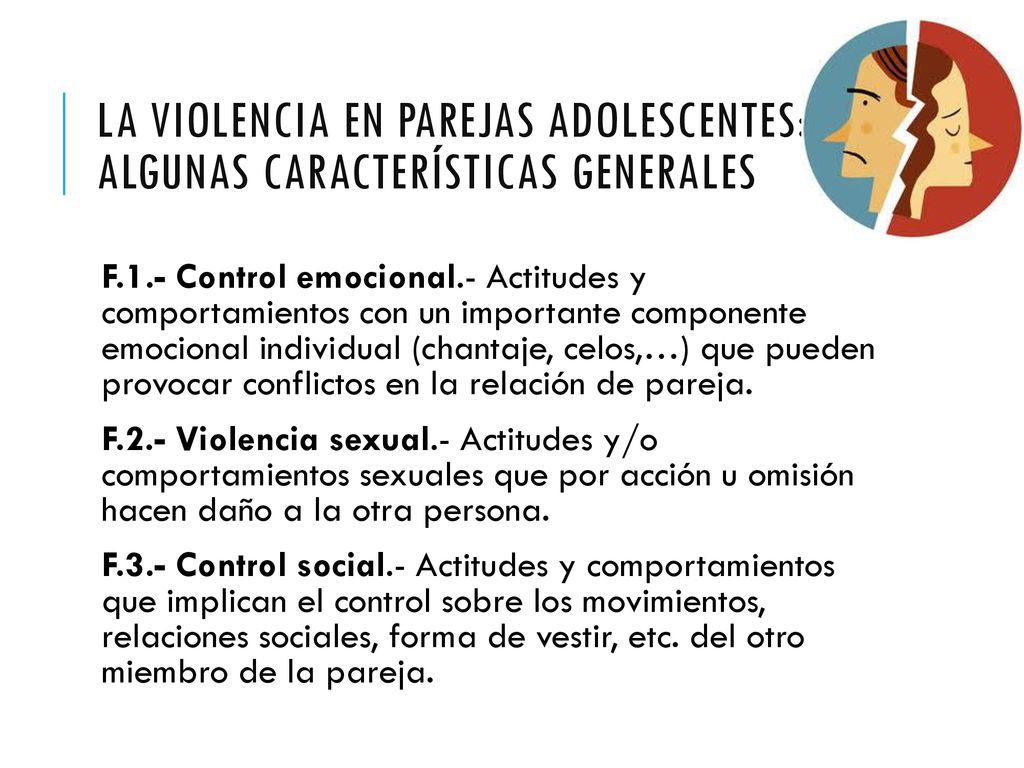 LA VIOLENCIA EN PAREJAS ADOLESCENTES: ALGUNAS CARACTERÍSTICAS GENERALES

F.1.- Control emocional.- Actitudes y comportamientos con un importante componente emocional individual (chantaje, celos,…) que pueden provocar conflictos en la relación de pareja.

F.2.- Violencia sexual.- Actitudes y/o comportamientos sexuales que por acción u omisión hacen daño a la otra persona.

F.3.- Control social.- Actitudes y comportamientos que implican el control sobre los movimientos, relaciones sociales, forma de vestir, etc. del otro miembro de la pareja.